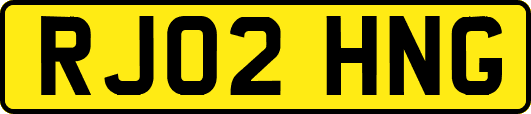 RJ02 HNG